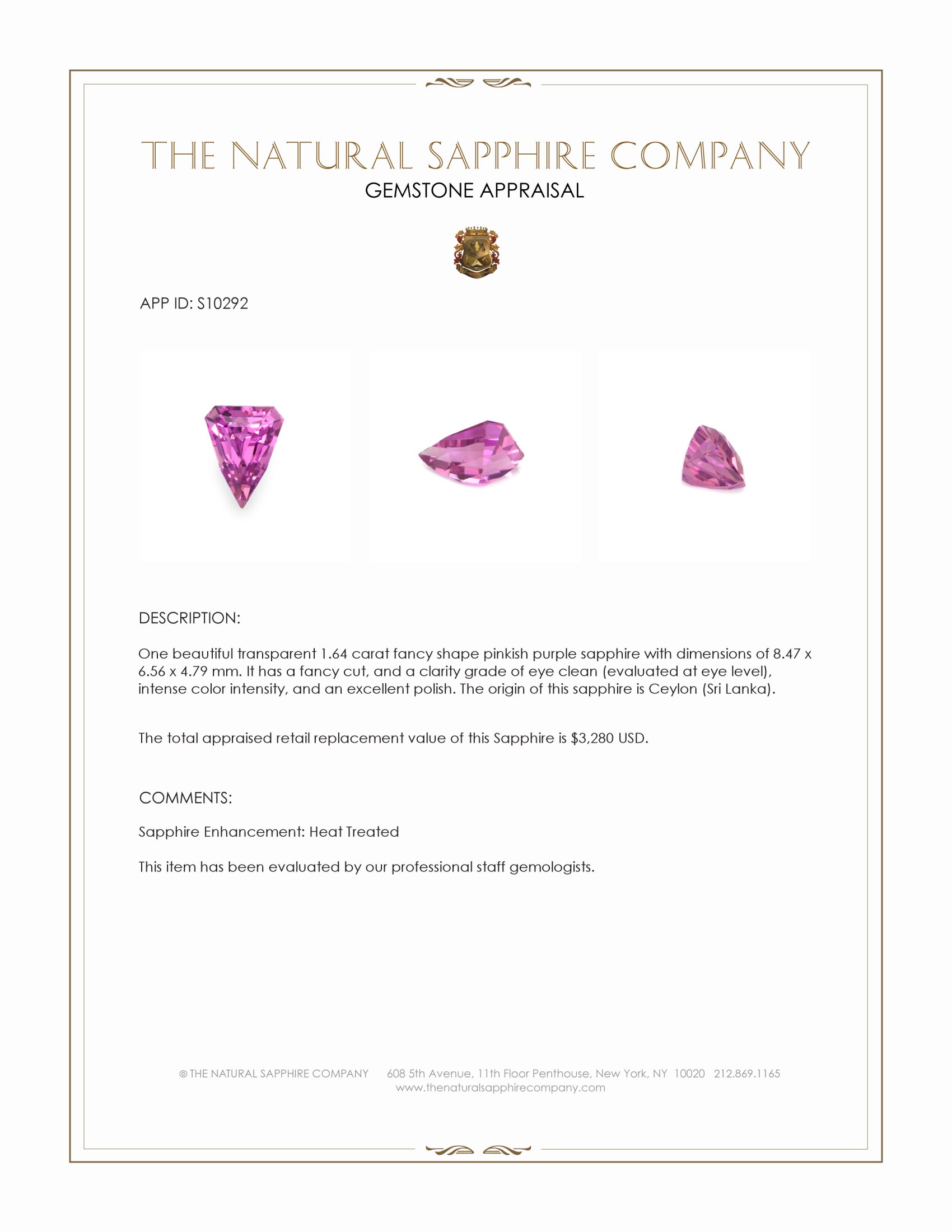 THE NATURAL SAPPHIRE COMPANY
GEMSTONE APPRAISAL

APP ID: S10292

DESCRIPTION:

One beautiful transparent 1.64 carat fancy shape pinkish purple sapphire with dimensions of 8.47 x 6.56 x 4.79 mm. It has a fancy cut, and a clarity grade of eye clean (evaluated at eye level), intense color intensity, and an excellent polish. The origin of this sapphire is Ceylon (Sri Lanka).

The total appraised retail replacement value of this Sapphire is $3,280 USD.

COMMENTS:

Sapphire Enhancement: Heat Treated

This item has been evaluated by our professional staff gemologists.

© THE NATURAL SAPPHIRE COMPANY 608 5th Avenue, 11th Floor Penthouse, New York, NY 10020 212.869.1165
www.thenaturalsapphirecompany.com